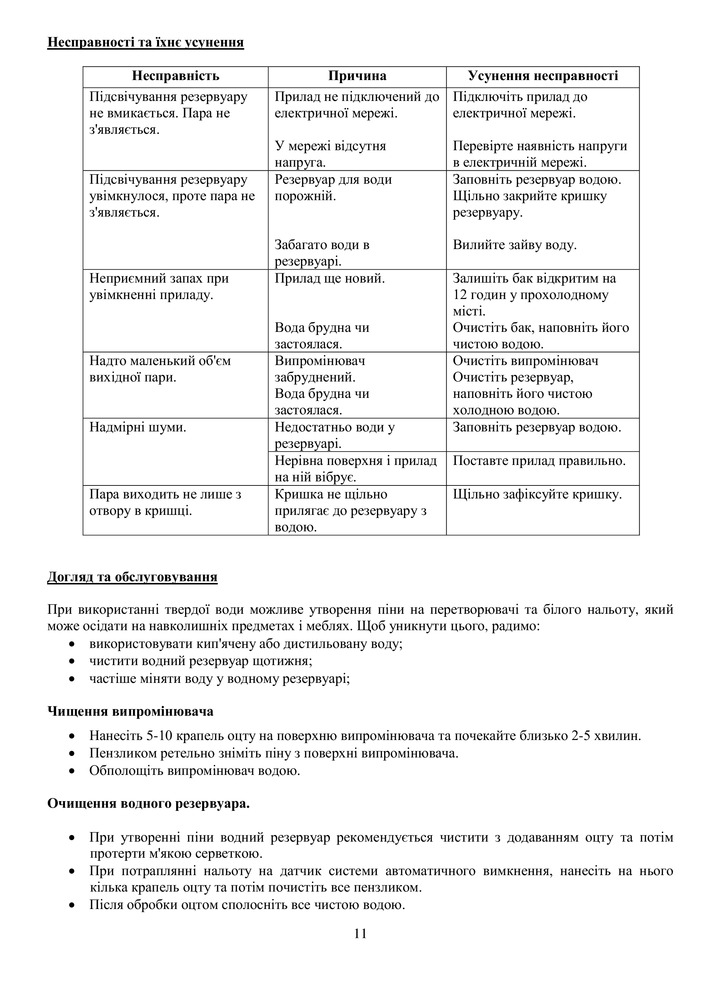 Несправності та їхнє усунення

| Несправність | Причина | Усунення несправності |
|---|---|---|
| Підсвічування резервуару не вмикається. Пара не з'являється. | Прилад не підключений до електричної мережі. У мережі відсутня напруга. | Підключіть прилад до електричної мережі. Перевірте наявність напруги в електричній мережі. |
| Підсвічування резервуару увімкнулося, проте пара не з'являється. | Резервуар для води порожній. Забагато води в резервуарі. | Заповніть резервуар водою. Щільно закрийте кришку резервуару. Вилийте зайву воду. |
| Неприємний запах при увімкненні приладу. | Прилад ще новий. Вода брудна чи застоялася. | Залишіть бак відкритим на 12 годин у прохолодному місті. Очистіть бак, наповніть його чистою водою. |
| Надто маленький об'єм вихідної пари. | Випромінювач забруднений. Вода брудна чи застоялася. | Очистіть випромінювач Очистіть резервуар, наповніть його чистою холодною водою. |
| Надмірні шуми. | Недостатньо води у резервуарі. | Заповніть резервуар водою. |
| | Нерівна поверхня і прилад на ній вібрує. | Поставте прилад правильно. |
| Пара виходить не лише з отвору в кришці. | Кришка не щільно прилягає до резервуару з водою. | Щільно зафіксуйте кришку. |

Догляд та обслуговування

При використанні твердої води можливе утворення піни на перетворювачі та білого нальоту, який може осідати на навколишніх предметах і меблях. Щоб уникнути цього, радимо:
• використовувати кип'ячену або дистильовану воду;
• чистити водний резервуар щотижня;
• частіше міняти воду у водному резервуарі;

Чищення випромінювача

• Нанесіть 5-10 крапель оцту на поверхню випромінювача та почекайте близько 2-5 хвилин.
• Пензликом ретельно зніміть піну з поверхні випромінювача.
• Обполощіть випромінювач водою.

Очищення водного резервуара.

• При утворенні піни водний резервуар рекомендується чистити з додаванням оцту та потім протерти м'якою серветкою.
• При потраплянні нальоту на датчик системи автоматичного вимкнення, нанесіть на нього кілька крапель оцту та потім почистіть все пензликом.
• Після обробки оцтом сполосніть все чистою водою.

11